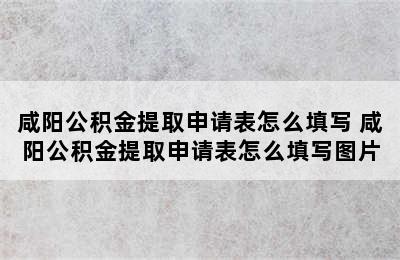 咸阳公积金提取申请表怎么填写 咸阳公积金提取申请表怎么填写图片